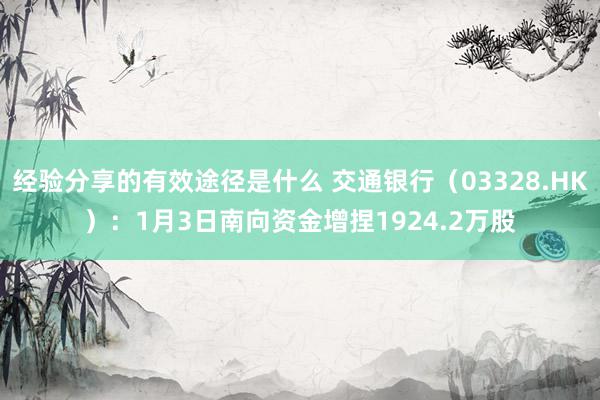 经验分享的有效途径是什么 交通银行（03328.HK）：1月3日南向资金增捏1924.2万股